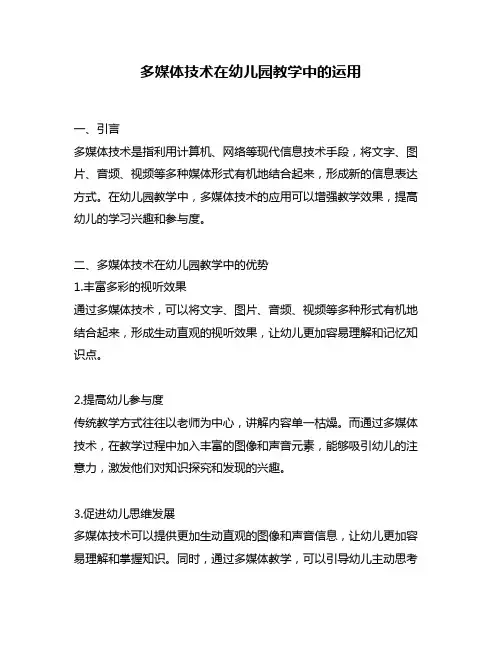 多媒体技术在幼儿园教学中的运用

一、引言
多媒体技术是指利用计算机、网络等现代信息技术手段，将文字、图片、音频、视频等多种媒体形式有机地结合起来，形成新的信息表达方式。在幼儿园教学中，多媒体技术的应用可以增强教学效果，提高幼儿的学习兴趣和参与度。

二、多媒体技术在幼儿园教学中的优势
1.丰富多彩的视听效果
通过多媒体技术，可以将文字、图片、音频、视频等多种形式有机地结合起来，形成生动直观的视听效果，让幼儿更加容易理解和记忆知识点。

2.提高幼儿参与度
传统教学方式往往以老师为中心，讲解内容单一枯燥。而通过多媒体技术，在教学过程中加入丰富的图像和声音元素，能够吸引幼儿的注意力，激发他们对知识探究和发现的兴趣。

3.促进幼儿思维发展
多媒体技术可以提供更加生动直观的图像和声音信息，让幼儿更加容易理解和掌握知识。同时，通过多媒体教学，可以引导幼儿主动思考